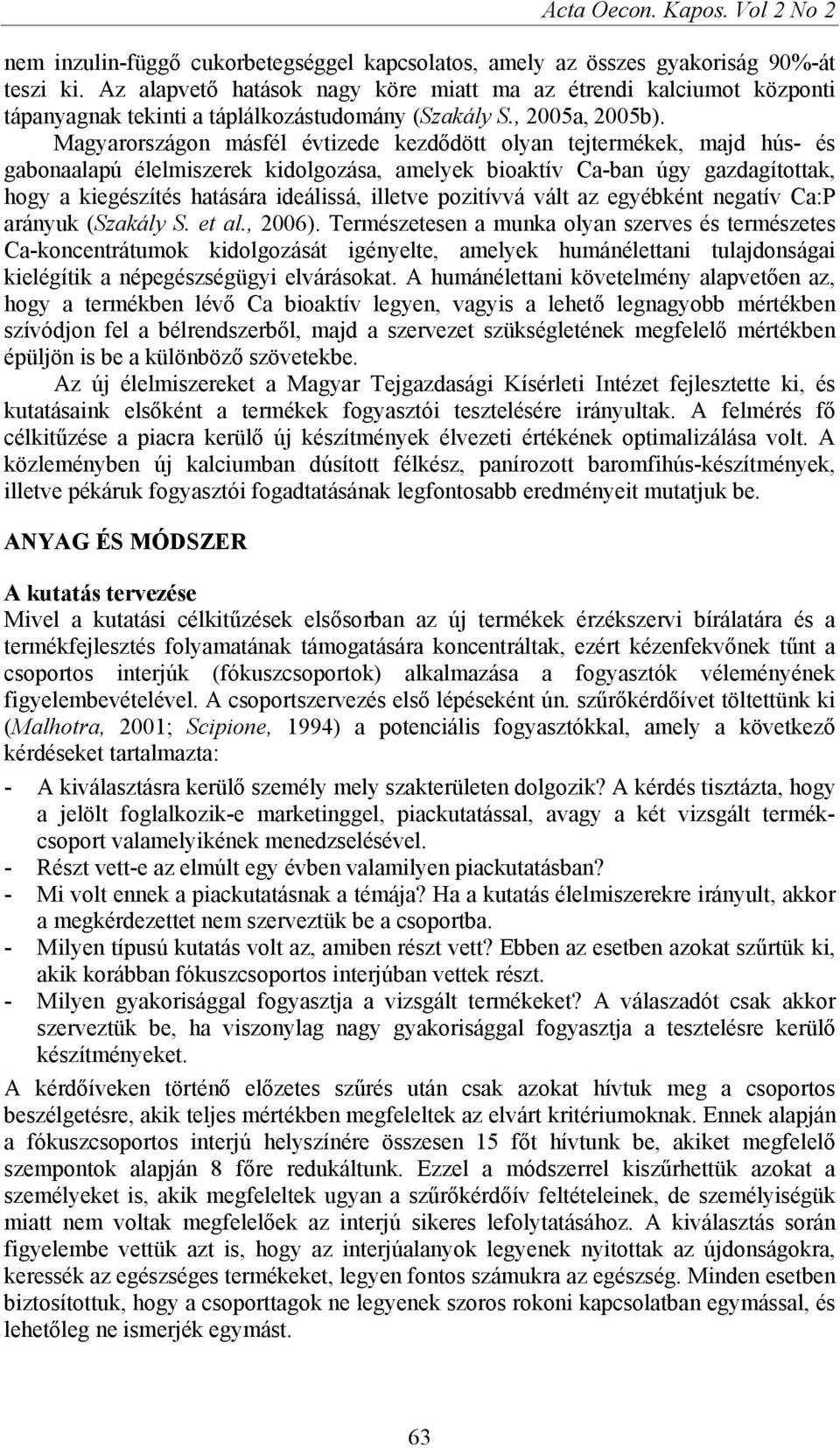 Acta Oecon. Kapos. Vol 2 No 2

nem inzulin-függő cukorbetegséggel kapcsolatos, amely az összes gyakoriság 90%-át teszi ki. Az alapvető hatások nagy köre miatt ma az étrendi kalciumot központi tápanyagnak tekinti a táplálkozástudomány (Szakály S., 2005a, 2005b). Magyarországon másfél évtizede kezdődött olyan tejtermékek, majd hús- és gabonaalapú élelmiszerek kidolgozása, amelyek bioaktív Ca-ban úgy gazdagítottak, hogy a kiegészítés hatására ideálissá, illetve pozitívvá vált az egyébként negatív Ca:P arányuk (Szakály S. et al., 2006). Természetesen a munka olyan szerves és természetes Ca-koncentrátumok kidolgozását igényelte, amelyek humánélettani tulajdonságai kielégítik a népegészségügyi elvárásokat. A humánélettani követelmény alapvetően az, hogy a termékben lévő Ca bioaktív legyen, vagyis a lehető legnagyobb mértékben szívódjon fel a bélrendszerből, majd a szervezet szükségletének megfelelő mértékben épüljön is be a különböző szövetekbe.

Az új élelmiszereket a Magyar Tejgazdasági Kísérleti Intézet fejlesztette ki, és kutatásaink elsőként a termékek fogyasztói tesztelésére irányultak. A felmérés fő célkitűzése a piacra kerülő új készítmények élvezeti értékének optimalizálása volt. A közleményben új kalciumban dúsított félkész, panírozott baromfihús-készítmények, illetve pékáruk fogyasztói fogadtatásának legfontosabb eredményeit mutatjuk be.

ANYAG ÉS MÓDSZER

A kutatás tervezése
Mivel a kutatási célkitűzések elsősorban az új termékek érzékszervi bírálatára és a termékfejlesztés folyamatának támogatására koncentráltak, ezért kézenfekvőnek tűnt a csoportos interjúk (fókuszcsoportok) alkalmazása a fogyasztók véleményének figyelembevételével. A csoportszervezés első lépéseként ún. szűrőkérdőívet töltettünk ki (Malhotra, 2001; Scipione, 1994) a potenciális fogyasztókkal, amely a következő kérdéseket tartalmazta:

- A kiválasztásra kerülő személy mely szakterületen dolgozik? A kérdés tisztázta, hogy a jelölt foglalkozik-e marketinggel, piackutatással, avagy a két vizsgált termékcsoport valamelyikének menedzselésével.
- Részt vett-e az elmúlt egy évben valamilyen piackutatásban?
- Mi volt ennek a piackutatásnak a témája? Ha a kutatás élelmiszerekre irányult, akkor a megkérdezettet nem szerveztük be a csoportba.
- Milyen típusú kutatás volt az, amiben részt vett? Ebben az esetben azokat szűrtük ki, akik korábban fókuszcsoportos interjúban vettek részt.
- Milyen gyakorisággal fogyasztja a vizsgált termékeket? A válaszadót csak akkor szerveztük be, ha viszonylag nagy gyakorisággal fogyasztja a tesztelésre kerülő készítményeket.

A kérdőíveken történő előzetes szűrés után csak azokat hívtuk meg a csoportos beszélgetésre, akik teljes mértékben megfeleltek az elvárt kritériumoknak. Ennek alapján a fókuszcsoportos interjú helyszínére összesen 15 főt hívtunk be, akiket megfelelő szempontok alapján 8 főre redukáltunk. Ezzel a módszerrel kiszűrhettük azokat a személyeket is, akik megfeleltek ugyan a szűrőkérdőív feltételeinek, de személyiségük miatt nem voltak megfelelőek az interjú sikeres lefolytatásához. A kiválasztás során figyelembe vettük azt is, hogy az interjúalanyok legyenek nyitottak az újdonságokra, keressék az egészséges termékeket, legyen fontos számukra az egészség. Minden esetben biztosítottuk, hogy a csoporttagok ne legyenek szoros rokoni kapcsolatban egymással, és lehetőleg ne ismerjék egymást.

63